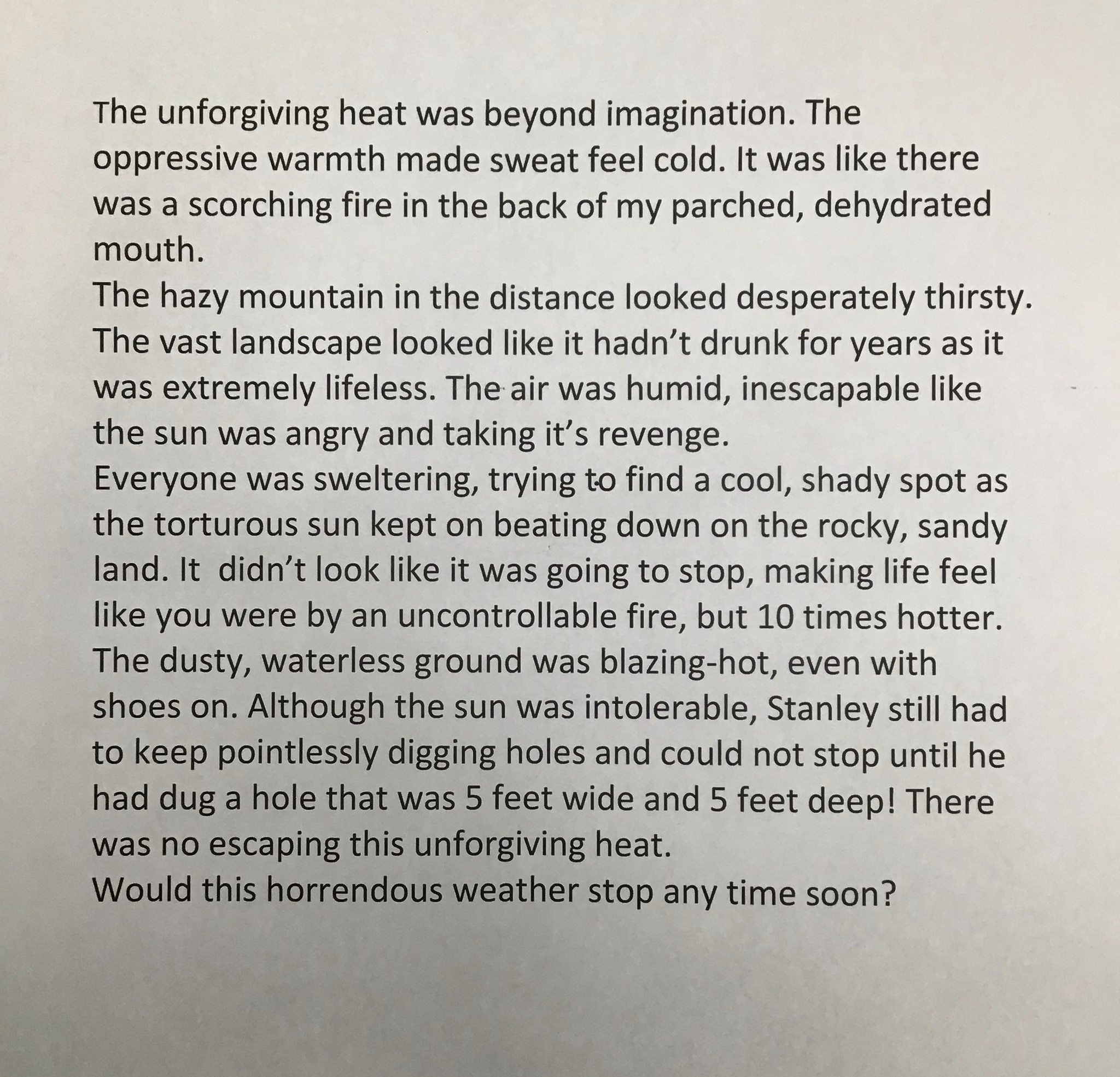 The unforgiving heat was beyond imagination. The oppressive warmth made sweat feel cold. It was like there was a scorching fire in the back of my parched, dehydrated mouth.
The hazy mountain in the distance looked desperately thirsty. The vast landscape looked like it hadn't drunk for years as it was extremely lifeless. The air was humid, inescapable like the sun was angry and taking it's revenge.
Everyone was sweltering, trying to find a cool, shady spot as the torturous sun kept on beating down on the rocky, sandy land. It didn't look like it was going to stop, making life feel like you were by an uncontrollable fire, but 10 times hotter. The dusty, waterless ground was blazing-hot, even with shoes on. Although the sun was intolerable, Stanley still had to keep pointlessly digging holes and could not stop until he had dug a hole that was 5 feet wide and 5 feet deep! There was no escaping this unforgiving heat.
Would this horrendous weather stop any time soon?